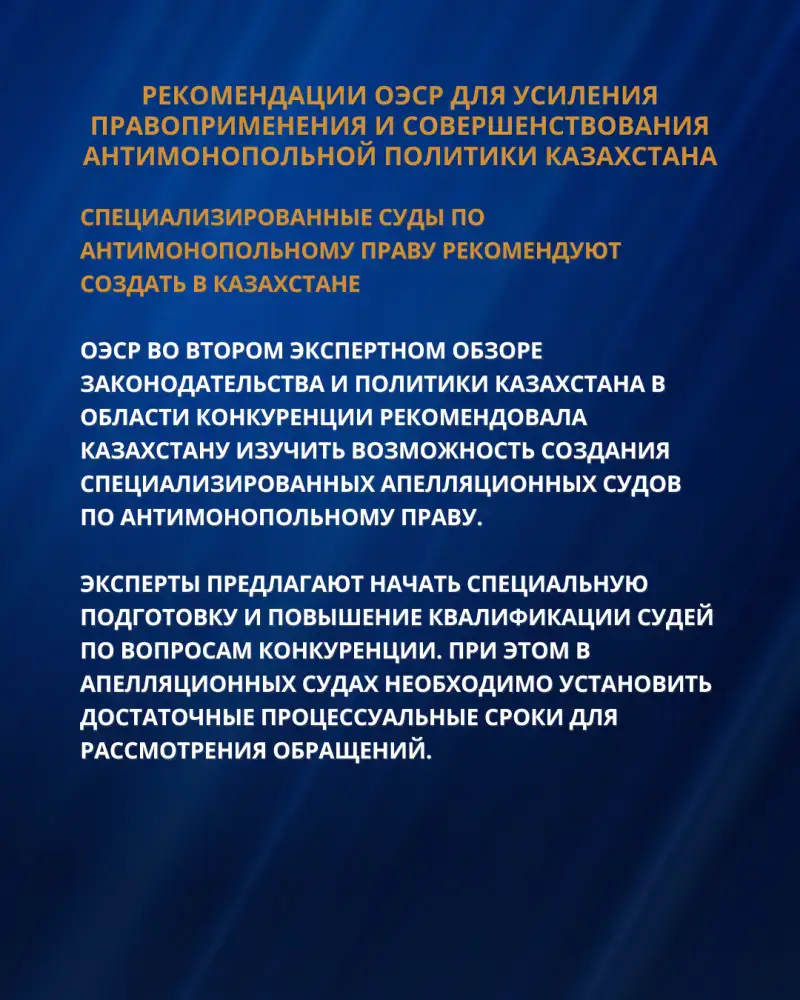 РЕКОМЕНДАЦИИ ОЭСР ДЛЯ УСИЛЕНИЯ ПРАВОПРИМЕНЕНИЯ И СОВЕРШЕНСТВОВАНИЯ АНТИМОНОПОЛЬНОЙ ПОЛИТИКИ КАЗАХСТАНА

СПЕЦИАЛИЗИРОВАННЫЕ СУДЫ ПО АНТИМОНОПОЛЬНОМУ ПРАВУ РЕКОМЕНДУЮТ СОЗДАТЬ В КАЗАХСТАНЕ

ОЭСР ВО ВТОРОМ ЭКСПЕРТНОМ ОБЗОРЕ ЗАКОНОДАТЕЛЬСТВА И ПОЛИТИКИ КАЗАХСТАНА В ОБЛАСТИ КОНКУРЕНЦИИ РЕКОМЕНДОВАЛА КАЗАХСТАНУ ИЗУЧИТЬ ВОЗМОЖНОСТЬ СОЗДАНИЯ СПЕЦИАЛИЗИРОВАННЫХ АПЕЛЛЯЦИОННЫХ СУДОВ ПО АНТИМОНОПОЛЬНОМУ ПРАВУ.

ЭКСПЕРТЫ ПРЕДЛАГАЮТ НАЧАТЬ СПЕЦИАЛЬНУЮ ПОДГОТОВКУ И ПОВЫШЕНИЕ КВАЛИФИКАЦИИ СУДЕЙ ПО ВОПРОСАМ КОНКУРЕНЦИИ. ПРИ ЭТОМ В АПЕЛЛЯЦИОННЫХ СУДАХ НЕОБХОДИМО УСТАНОВИТЬ ДОСТАТОЧНЫЕ ПРОЦЕССУАЛЬНЫЕ СРОКИ ДЛЯ РАССМОТРЕНИЯ ОБРАЩЕНИЙ.